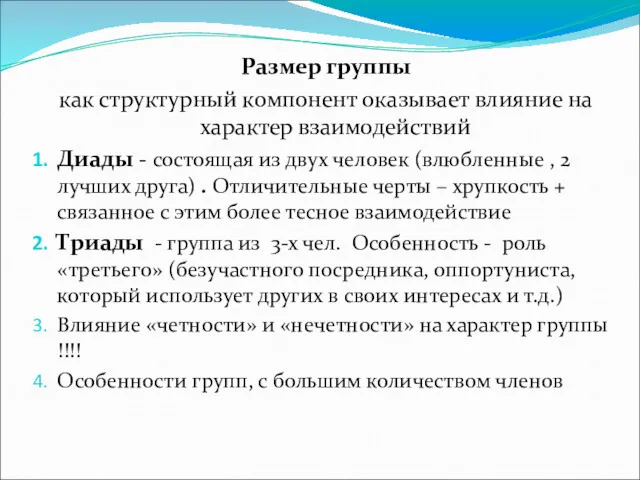 Размер группы

как структурный компонент оказывает влияние на характер взаимодействий

1. Диады - состоящая из двух человек (влюбленные , 2 лучших друга) . Отличительные черты – хрупкость + связанное с этим более тесное взаимодействие
2. Триады - группа из 3-х чел. Особенность - роль «третьего» (безучастного посредника, оппортуниста, который использует других в своих интересах и т.д.)
3. Влияние «четности» и «нечетности» на характер группы !!!!
4. Особенности групп, с большим количеством членов